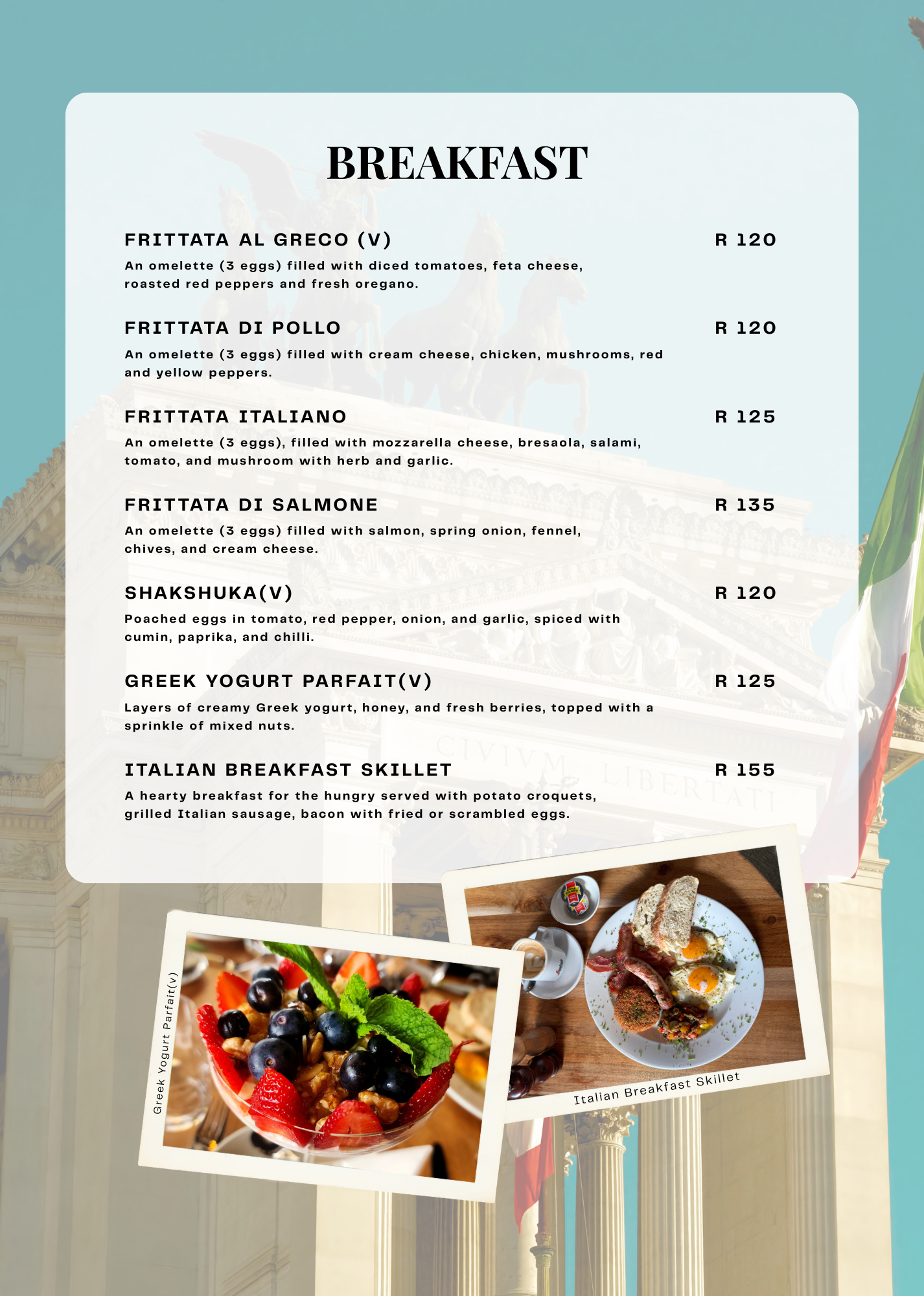 BREAKFAST

FRITTATA AL GRECO (V) R 120
An omelette (3 eggs) filled with diced tomatoes, feta cheese, roasted red peppers and fresh oregano.

FRITTATA DI POLLO R 120
An omelette (3 eggs) filled with cream cheese, chicken, mushrooms, red and yellow peppers.

FRITTATA ITALIANO R 125
An omelette (3 eggs), filled with mozzarella cheese, bresaola, salami, tomato, and mushroom with herb and garlic.

FRITTATA DI SALMONE R 135
An omelette (3 eggs) filled with salmon, spring onion, fennel, chives, and cream cheese.

SHAKSHUKA(V) R 120
Poached eggs in tomato, red pepper, onion, and garlic, spiced with cumin, paprika, and chilli.

GREEK YOGURT PARFAIT(V) R 125
Layers of creamy Greek yogurt, honey, and fresh berries, topped with a sprinkle of mixed nuts.

ITALIAN BREAKFAST SKILLET R 155
A hearty breakfast for the hungry served with potato croquets, grilled Italian sausage, bacon with fried or scrambled eggs.

CIVIVM LIBERTATI

Greek Yogurt Parfait(v)

Italian Breakfast Skillet